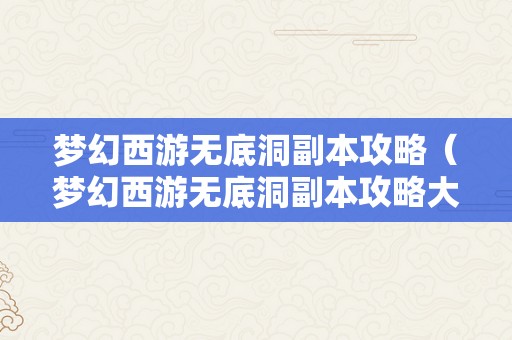 梦幻西游无底洞副本攻略（梦幻西游无底洞副本攻略大